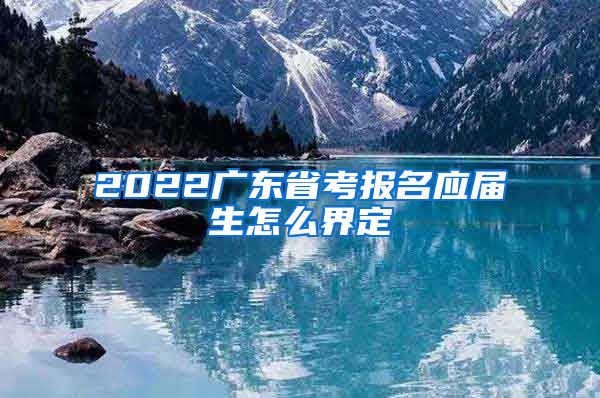 2022广东省考报名应届生怎么界定